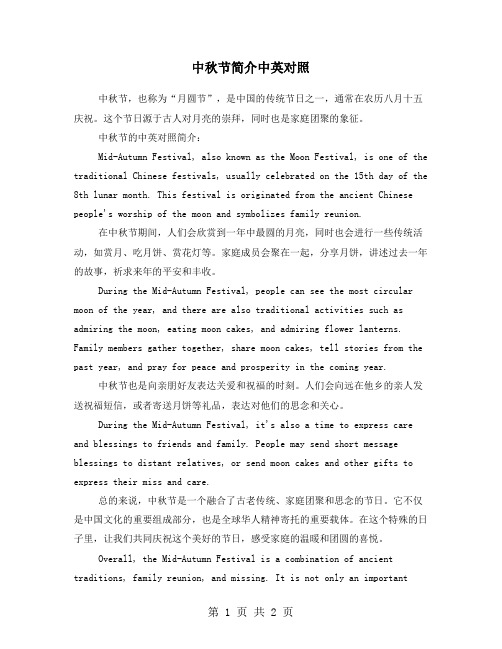 中秋节简介中英对照

中秋节，也称为“月圆节”，是中国的传统节日之一，通常在农历八月十五庆祝。这个节日源于古人对月亮的崇拜，同时也是家庭团聚的象征。

中秋节的中英对照简介：

Mid-Autumn Festival, also known as the Moon Festival, is one of the traditional Chinese festivals, usually celebrated on the 15th day of the 8th lunar month. This festival is originated from the ancient Chinese people's worship of the moon and symbolizes family reunion.

在中秋节期间，人们会欣赏到一年中最圆的月亮，同时也会进行一些传统活动，如赏月、吃月饼、赏花灯等。家庭成员会聚在一起，分享月饼，讲述过去一年的故事，祈求来年的平安和丰收。

During the Mid-Autumn Festival, people can see the most circular moon of the year, and there are also traditional activities such as admiring the moon, eating moon cakes, and admiring flower lanterns. Family members gather together, share moon cakes, tell stories from the past year, and pray for peace and prosperity in the coming year.

中秋节也是向亲朋好友表达关爱和祝福的时刻。人们会向远在他乡的亲人发送祝福短信，或者寄送月饼等礼品，表达对他们的思念和关心。

During the Mid-Autumn Festival, it's also a time to express care and blessings to friends and family. People may send short message blessings to distant relatives, or send moon cakes and other gifts to express their miss and care.

总的来说，中秋节是一个融合了古老传统、家庭团聚和思念的节日。它不仅是中国文化的重要组成部分，也是全球华人精神寄托的重要载体。在这个特殊的日子里，让我们共同庆祝这个美好的节日，感受家庭的温暖和团圆的喜悦。

Overall, the Mid-Autumn Festival is a combination of ancient traditions, family reunion, and missing. It is not only an important

第 1 页 共 2 页